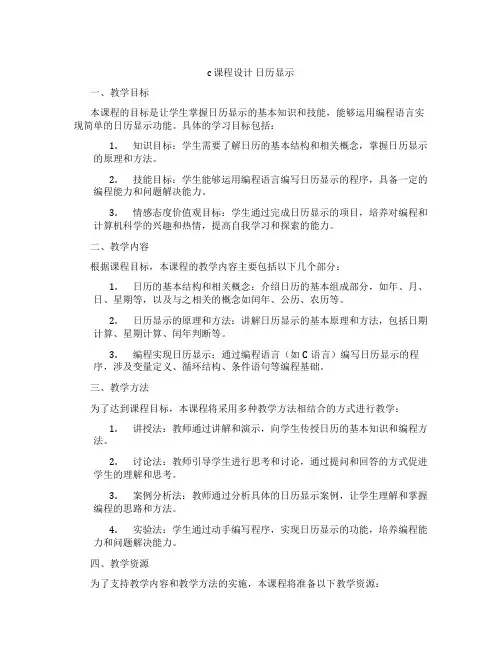 c课程设计 日历显示

一、教学目标

本课程的目标是让学生掌握日历显示的基本知识和技能，能够运用编程语言实现简单的日历显示功能。具体的学习目标包括：

1. 知识目标：学生需要了解日历的基本结构和相关概念，掌握日历显示的原理和方法。

2. 技能目标：学生能够运用编程语言编写日历显示的程序，具备一定的编程能力和问题解决能力。

3. 情感态度价值观目标：学生通过完成日历显示的项目，培养对编程和计算机科学的兴趣和热情，提高自我学习和探索的能力。

二、教学内容

根据课程目标，本课程的教学内容主要包括以下几个部分：

1. 日历的基本结构和相关概念：介绍日历的基本组成部分，如年、月、日、星期等，以及与之相关的概念如闰年、公历、农历等。

2. 日历显示的原理和方法：讲解日历显示的基本原理和方法，包括日期计算、星期计算、闰年判断等。

3. 编程实现日历显示：通过编程语言（如C语言）编写日历显示的程序，涉及变量定义、循环结构、条件语句等编程基础。

三、教学方法

为了达到课程目标，本课程将采用多种教学方法相结合的方式进行教学：

1. 讲授法：教师通过讲解和演示，向学生传授日历的基本知识和编程方法。

2. 讨论法：教师引导学生进行思考和讨论，通过提问和回答的方式促进学生的理解和思考。

3. 案例分析法：教师通过分析具体的日历显示案例，让学生理解和掌握编程的思路和方法。

4. 实验法：学生通过动手编写程序，实现日历显示的功能，培养编程能力和问题解决能力。

四、教学资源

为了支持教学内容和教学方法的实施，本课程将准备以下教学资源：